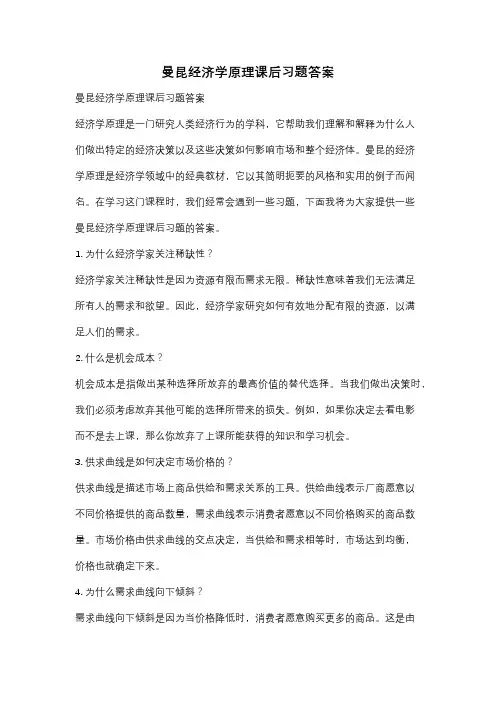 曼昆经济学原理课后习题答案

曼昆经济学原理课后习题答案

经济学原理是一门研究人类经济行为的学科，它帮助我们理解和解释为什么人们做出特定的经济决策以及这些决策如何影响市场和整个经济体。曼昆的经济学原理是经济学领域中的经典教材，它以其简明扼要的风格和实用的例子而闻名。在学习这门课程时，我们经常会遇到一些习题，下面我将为大家提供一些曼昆经济学原理课后习题的答案。

1. 为什么经济学家关注稀缺性？

经济学家关注稀缺性是因为资源有限而需求无限。稀缺性意味着我们无法满足所有人的需求和欲望。因此，经济学家研究如何有效地分配有限的资源，以满足人们的需求。

2. 什么是机会成本？

机会成本是指做出某种选择所放弃的最高价值的替代选择。当我们做出决策时，我们必须考虑放弃其他可能的选择所带来的损失。例如，如果你决定去看电影而不是去上课，那么你放弃了上课所能获得的知识和学习机会。

3. 供求曲线是如何决定市场价格的？

供求曲线是描述市场上商品供给和需求关系的工具。供给曲线表示厂商愿意以不同价格提供的商品数量，需求曲线表示消费者愿意以不同价格购买的商品数量。市场价格由供求曲线的交点决定，当供给和需求相等时，市场达到均衡，价格也就确定下来。

4. 为什么需求曲线向下倾斜？

需求曲线向下倾斜是因为当价格降低时，消费者愿意购买更多的商品。这是由